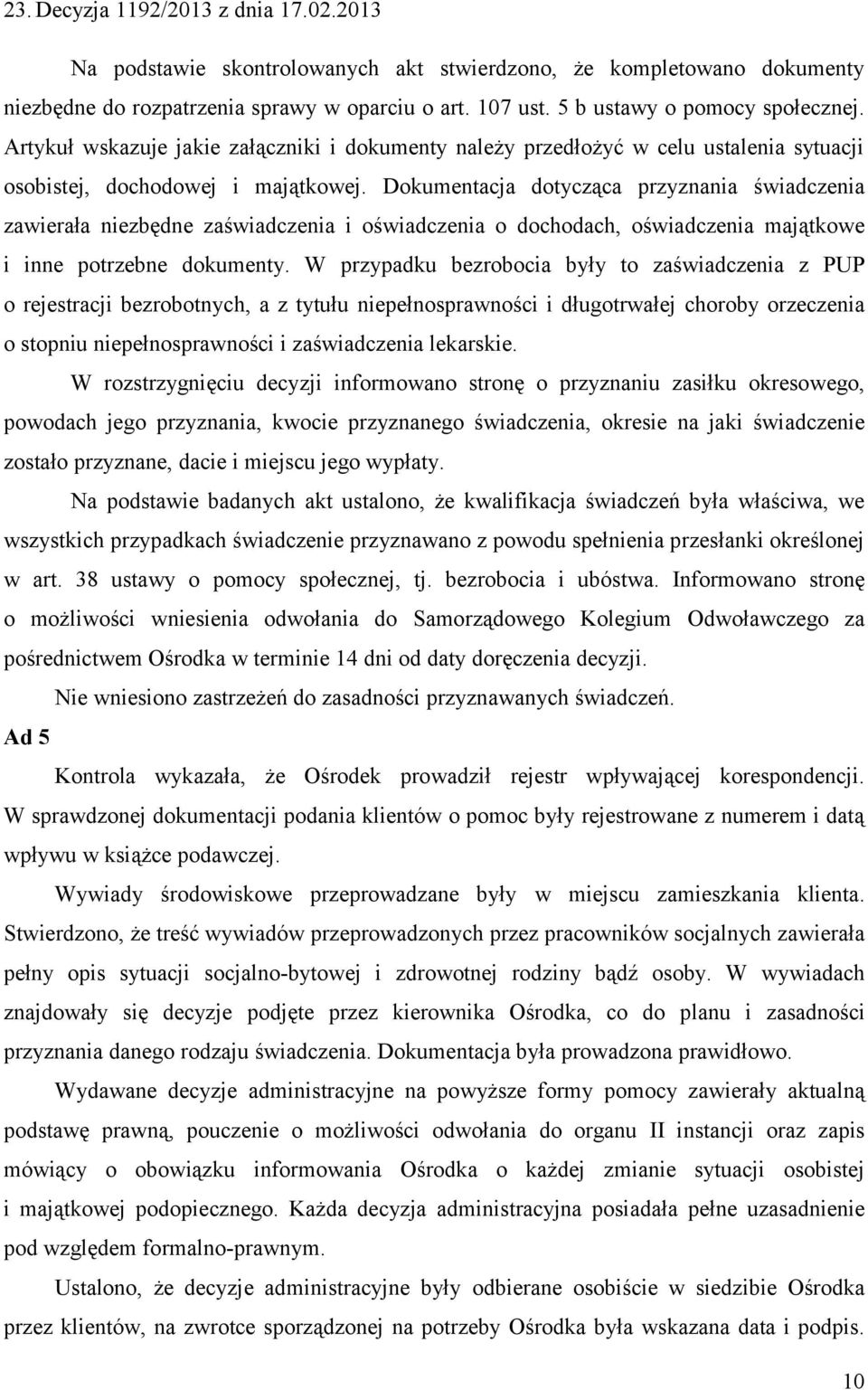 23. Decyzja 1192/2013 z dnia 17.02.2013

Na podstawie skontrolowanych akt stwierdzono, że kompletowano dokumenty niezbędne do rozpatrzenia sprawy w oparciu o art. 107 ust. 5 b ustawy o pomocy społecznej. Artykuł wskazuje jakie załączniki i dokumenty należy przedłożyć w celu ustalenia sytuacji osobistej, dochodowej i majątkowej. Dokumentacja dotycząca przyznania świadczenia zawierała niezbędne zaświadczenia i oświadczenia o dochodach, oświadczenia majątkowe i inne potrzebne dokumenty. W przypadku bezrobocia były to zaświadczenia z PUP o rejestracji bezrobotnych, a z tytułu niepełnosprawności i długotrwałej choroby orzeczenia o stopniu niepełnosprawności i zaświadczenia lekarskie.

W rozstrzygnięciu decyzji informowano stronę o przyznaniu zasiłku okresowego, powodach jego przyznania, kwocie przyznanego świadczenia, okresie na jaki świadczenie zostało przyznane, dacie i miejscu jego wypłaty.

Na podstawie badanych akt ustalono, że kwalifikacja świadczeń była właściwa, we wszystkich przypadkach świadczenie przyznawano z powodu spełnienia przesłanki określonej w art. 38 ustawy o pomocy społecznej, tj. bezrobocia i ubóstwa. Informowano stronę o możliwości wniesienia odwołania do Samorządowego Kolegium Odwoławczego za pośrednictwem Ośrodka w terminie 14 dni od daty doręczenia decyzji.

Nie wniesiono zastrzeżeń do zasadności przyznawanych świadczeń.

Ad 5

Kontrola wykazała, że Ośrodek prowadził rejestr wpływającej korespondencji. W sprawdzonej dokumentacji podania klientów o pomoc były rejestrowane z numerem i datą wpływu w książce podawczej.

Wywiady środowiskowe przeprowadzane były w miejscu zamieszkania klienta. Stwierdzono, że treść wywiadów przeprowadzonych przez pracowników socjalnych zawierała pełny opis sytuacji socjalno-bytowej i zdrowotnej rodziny bądź osoby. W wywiadach znajdowały się decyzje podjęte przez kierownika Ośrodka, co do planu i zasadności przyznania danego rodzaju świadczenia. Dokumentacja była prowadzona prawidłowo.

Wydawane decyzje administracyjne na powyższe formy pomocy zawierały aktualną podstawę prawną, pouczenie o możliwości odwołania do organu II instancji oraz zapis mówiący o obowiązku informowania Ośrodka o każdej zmianie sytuacji osobistej i majątkowej podopiecznego. Każda decyzja administracyjna posiadała pełne uzasadnienie pod względem formalno-prawnym.

Ustalono, że decyzje administracyjne były odbierane osobiście w siedzibie Ośrodka przez klientów, na zwrotce sporządzonej na potrzeby Ośrodka była wskazana data i podpis.

10